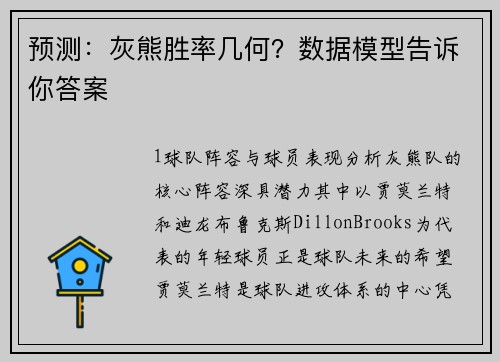 预测：灰熊胜率几何？数据模型告诉你答案

1球队阵容与球员表现分析灰熊队的核心阵容深具潜力其中以贾莫兰特和迪龙布鲁克斯DillonBrooks为代表的年轻球员正是球队未来的希望贾莫兰特是球队进攻体系的中心凭